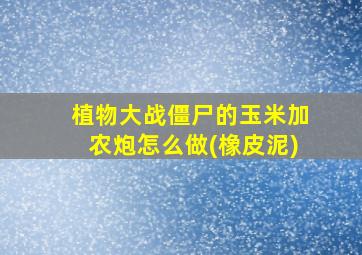 植物大战僵尸的玉米加农炮怎么做(橡皮泥)